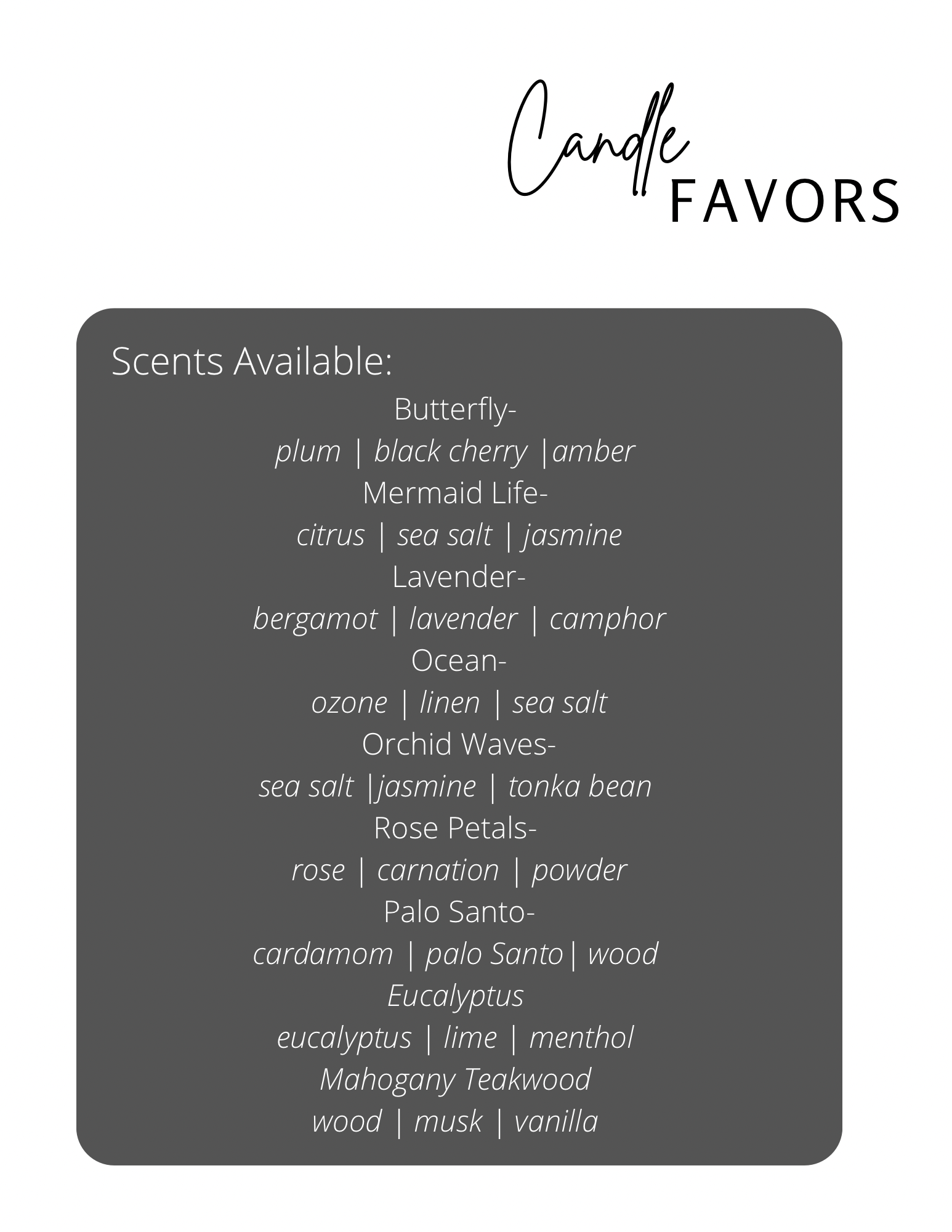 Candle FAVORS

Scents Available:

Butterfly-
plum | black cherry |amber
Mermaid Life-
citrus | sea salt | jasmine
Lavender-
bergamot | lavender | camphor
Ocean-
ozone | linen | sea salt
Orchid Waves-
sea salt |jasmine | tonka bean
Rose Petals-
rose | carnation | powder
Palo Santo-
cardamom | palo Santo| wood
Eucalyptus
eucalyptus | lime | menthol
Mahogany Teakwood
wood | musk | vanilla